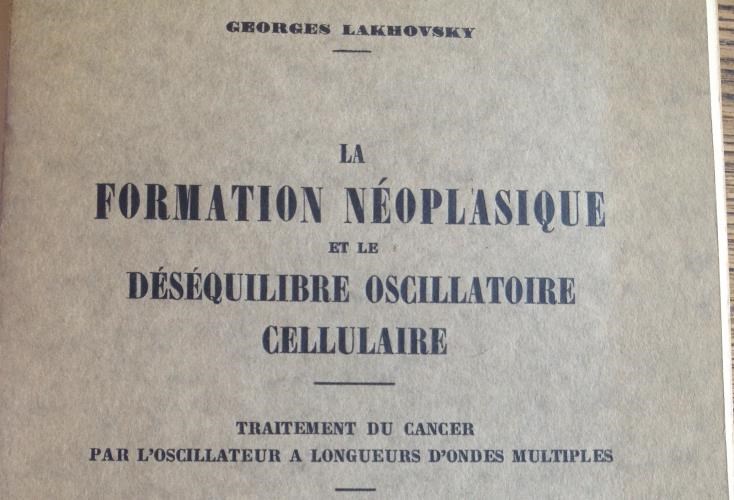 GEORGES LAKHOVSKY

LA
FORMATION NÉOPLASIQUE
ET LE
DÉSÉQUILIBRE OSCILLATOIRE CELLULAIRE

TRAITEMENT DU CANCER
PAR L'OSCILLATEUR A LONGUEURS D'ONDES MULTIPLES